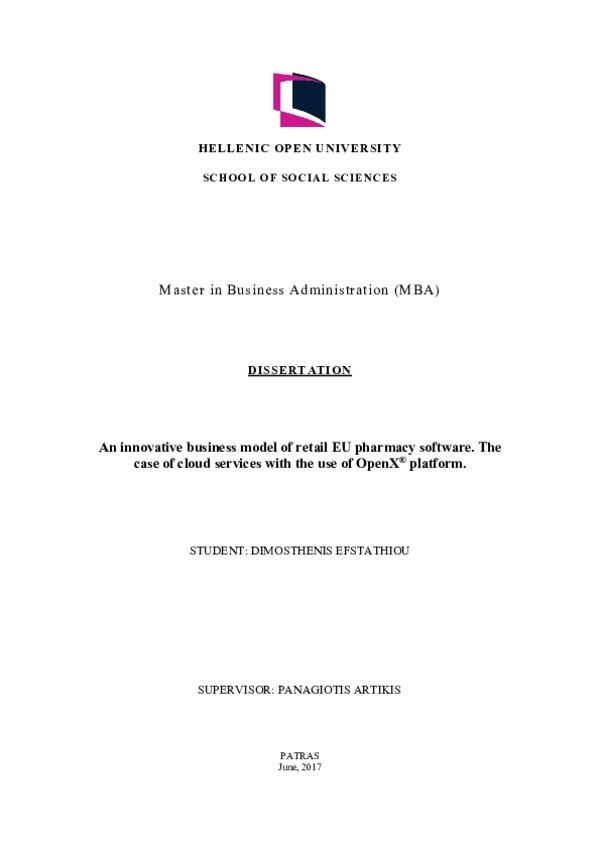 HELLENIC OPEN UNIVERSITY

SCHOOL OF SOCIAL SCIENCES

Master in Business Administration (MBA)

DISSERTATION

An innovative business model of retail EU pharmacy software. The case of cloud services with the use of OpenX® platform.

STUDENT: DIMOSTHENIS EFSTATHIOU

SUPERVISOR: PANAGIOTIS ARTIKIS

PATRAS
June, 2017